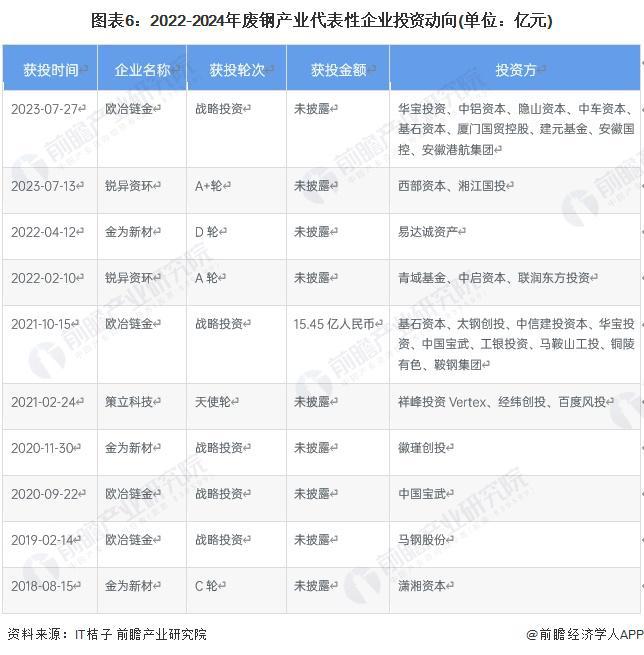 图表6：2022-2024年废钢产业代表性企业投资动向(单位：亿元)

| 获投时间 | 企业名称 | 获投轮次 | 获投金额 | 投资方 |
|---|---|---|---|---|
| 2023-07-27 | 欧冶链金 | 战略投资 | 未披露 | 华宝投资、中铝资本、隐山资本、中车资本、基石资本、厦门国贸控股、建元基金、安徽国控、安徽港航集团 |
| 2023-07-13 | 锐异资环 | A+轮 | 未披露 | 西部资本、湘江国投 |
| 2022-04-12 | 金为新材 | D 轮 | 未披露 | 易达诚资产 |
| 2022-02-10 | 锐异资环 | A 轮 | 未披露 | 青域基金、中启资本、联润东方投资 |
| 2021-10-15 | 欧冶链金 | 战略投资 | 15.45 亿人民币 | 基石资本、太钢创投、中信建投资本、华宝投资、中国宝武、工银投资、马鞍山工投、铜陵有色、鞍钢集团 |
| 2021-02-24 | 策立科技 | 天使轮 | 未披露 | 祥峰投资 Vertex、经纬创投、百度风投 |
| 2020-11-30 | 金为新材 | 战略投资 | 未披露 | 徽瑾创投 |
| 2020-09-22 | 欧冶链金 | 战略投资 | 未披露 | 中国宝武 |
| 2019-02-14 | 欧冶链金 | 战略投资 | 未披露 | 马钢股份 |
| 2018-08-15 | 金为新材 | C 轮 | 未披露 | 潇湘资本 |

资料来源：IT桔子 前瞻产业研究院

@前瞻经济学人APP